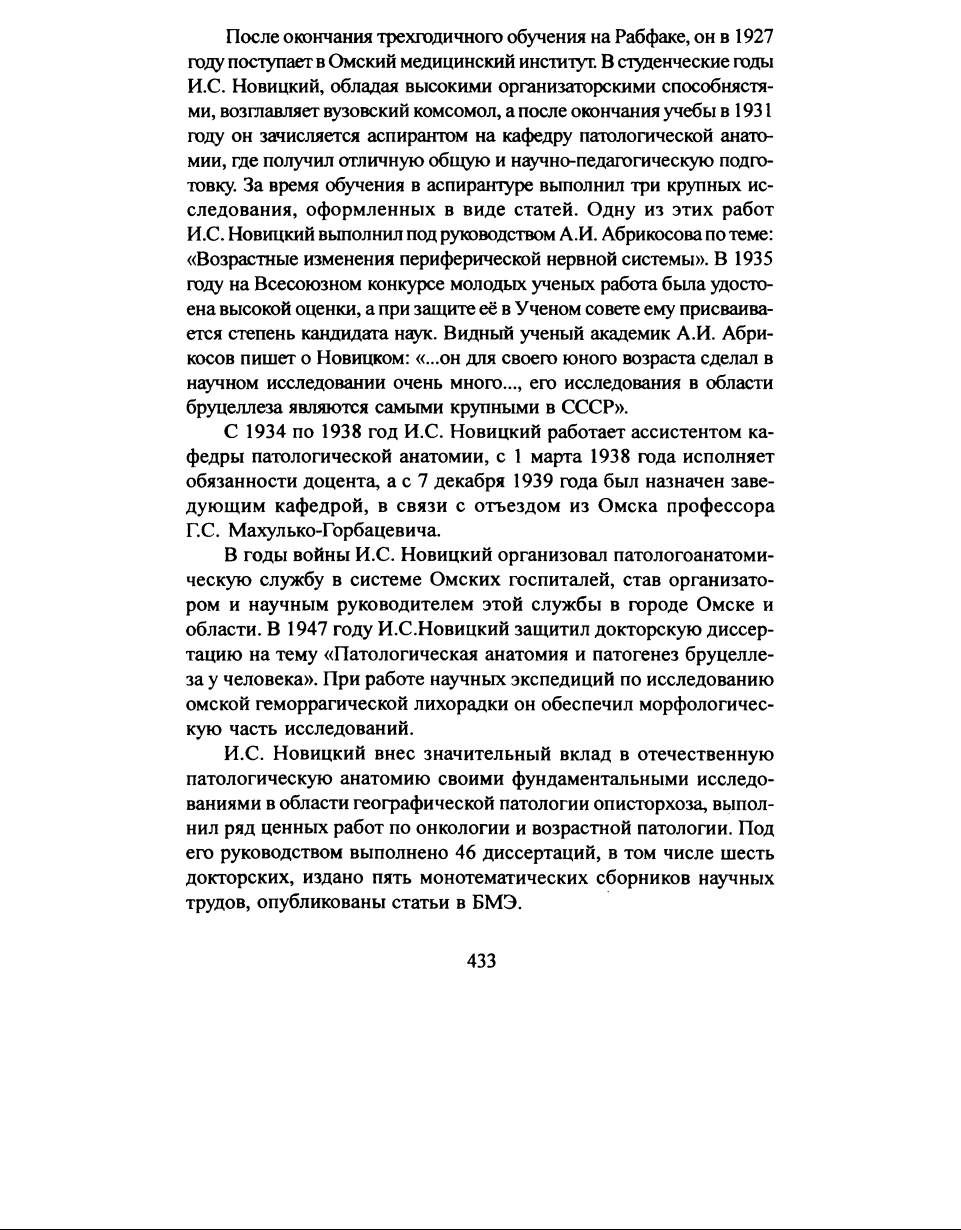 После окончания трехгодичного обучения на Рабфаке, он в 1927 году поступает в Омский медицинский институт. В студенческие годы И.С. Новицкий, обладая высокими организаторскими способнястями, возглавляет вузовский комсомол, а после окончания учебы в 1931 году он зачисляется аспирантом на кафедру патологической анатомии, где получил отличную общую и научно-педагогическую подготовку. За время обучения в аспирантуре выполнил три крупных исследования, оформленных в виде статей. Одну из этих работ И.С. Новицкий выполнил под руководством А.И. Абрикосова по теме: «Возрастные изменения периферической нервной системы». В 1935 году на Всесоюзном конкурсе молодых ученых работа была удостоена высокой оценки, а при защите её в Ученом совете ему присваивается степень кандидата наук. Видный ученый академик А.И. Абрикосов пишет о Новицком: «...он для своего юного возраста сделал в научном исследовании очень много..., его исследования в области бруцеллеза являются самыми крупными в СССР».

С 1934 по 1938 год И.С. Новицкий работает ассистентом кафедры патологической анатомии, с 1 марта 1938 года исполняет обязанности доцента, а с 7 декабря 1939 года был назначен заведующим кафедрой, в связи с отъездом из Омска профессора Г.С. Махулько-Горбацевича.

В годы войны И.С. Новицкий организовал патологоанатомическую службу в системе Омских госпиталей, став организатором и научным руководителем этой службы в городе Омске и области. В 1947 году И.С.Новицкий защитил докторскую диссертацию на тему «Патологическая анатомия и патогенез бруцеллеза у человека». При работе научных экспедиций по исследованию омской геморрагической лихорадки он обеспечил морфологическую часть исследований.

И.С. Новицкий внес значительный вклад в отечественную патологическую анатомию своими фундаментальными исследованиями в области географической патологии описторхоза, выполнил ряд ценных работ по онкологии и возрастной патологии. Под его руководством выполнено 46 диссертаций, в том числе шесть докторских, издано пять монотематических сборников научных трудов, опубликованы статьи в БМЭ.

433